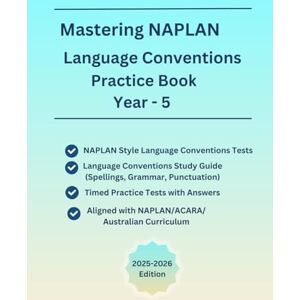 Mastering NAPLAN
Language Conventions
Practice Book
Year - 5

NAPLAN Style Language Conventions Tests

Language Conventions Study Guide (Spellings, Grammar, Punctuation)

Timed Practice Tests with Answers

Aligned with NAPLAN/ACARA/ Australian Curriculum

2025-2026
Edition